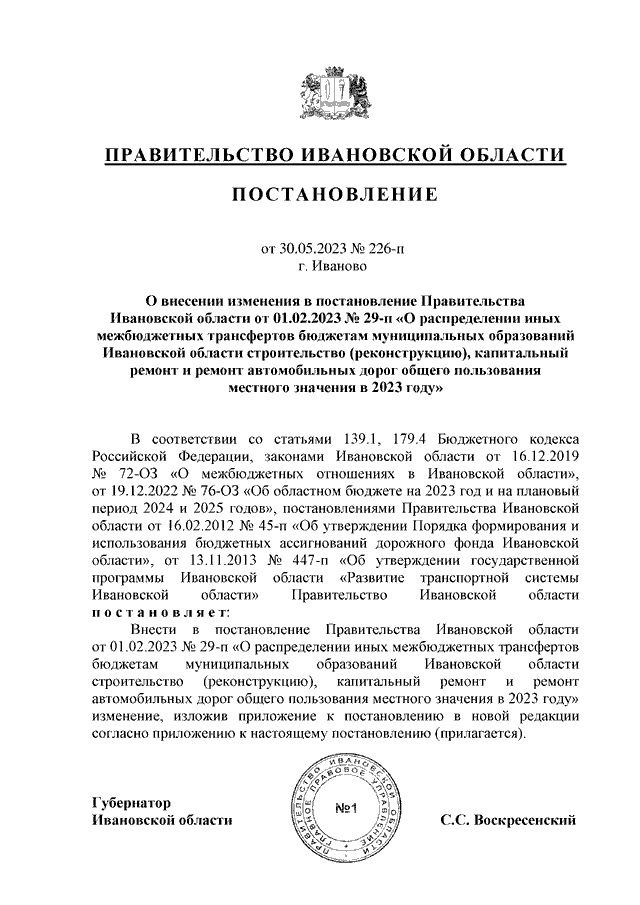 ПРАВИТЕЛЬСТВО ИВАНОВСКОЙ ОБЛАСТИ

ПОСТАНОВЛЕНИЕ

от 30.05.2023 № 226-п
г. Иваново

О внесении изменения в постановление Правительства Ивановской области от 01.02.2023 № 29-п «О распределении иных межбюджетных трансфертов бюджетам муниципальных образований Ивановской области строительство (реконструкцию), капитальный ремонт и ремонт автомобильных дорог общего пользования местного значения в 2023 году»

В соответствии со статьями 139.1, 179.4 Бюджетного кодекса Российской Федерации, законами Ивановской области от 16.12.2019 № 72-ОЗ «О межбюджетных отношениях в Ивановской области», от 19.12.2022 № 76-ОЗ «Об областном бюджете на 2023 год и на плановый период 2024 и 2025 годов», постановлениями Правительства Ивановской области от 16.02.2012 № 45-п «Об утверждении Порядка формирования и использования бюджетных ассигнований дорожного фонда Ивановской области», от 13.11.2013 № 447-п «Об утверждении государственной программы Ивановской области «Развитие транспортной системы Ивановской области» Правительство Ивановской области постановляет:

Внести в постановление Правительства Ивановской области от 01.02.2023 № 29-п «О распределении иных межбюджетных трансфертов бюджетам муниципальных образований Ивановской области строительство (реконструкцию), капитальный ремонт и ремонт автомобильных дорог общего пользования местного значения в 2023 году» изменение, изложив приложение к постановлению в новой редакции согласно приложению к настоящему постановлению (прилагается).

Губернатор
Ивановской области

ПРАВИТЕЛЬСТВО ИВАНОВСКОЙ ОБЛАСТИ ПРАВОВОЕ УПРАВЛЕНИЕ
№1

С.С. Воскресенский